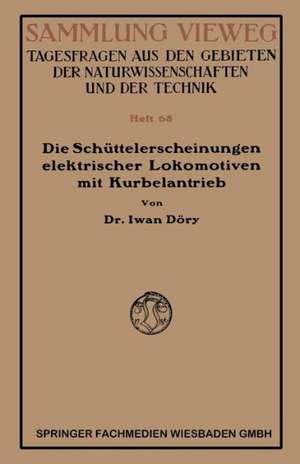 SAMMLUNG VIEWEG
TAGESFRAGEN AUS DEN GEBIETEN DER NATURWISSENSCHAFTEN UND DER TECHNIK

Heft 68

Die Schüttelerscheinungen elektrischer Lokomotiven mit Kurbelantrieb

Von

Dr. Iwan Döry

SPRINGER FACHMEDIEN WIESBADEN GMBH